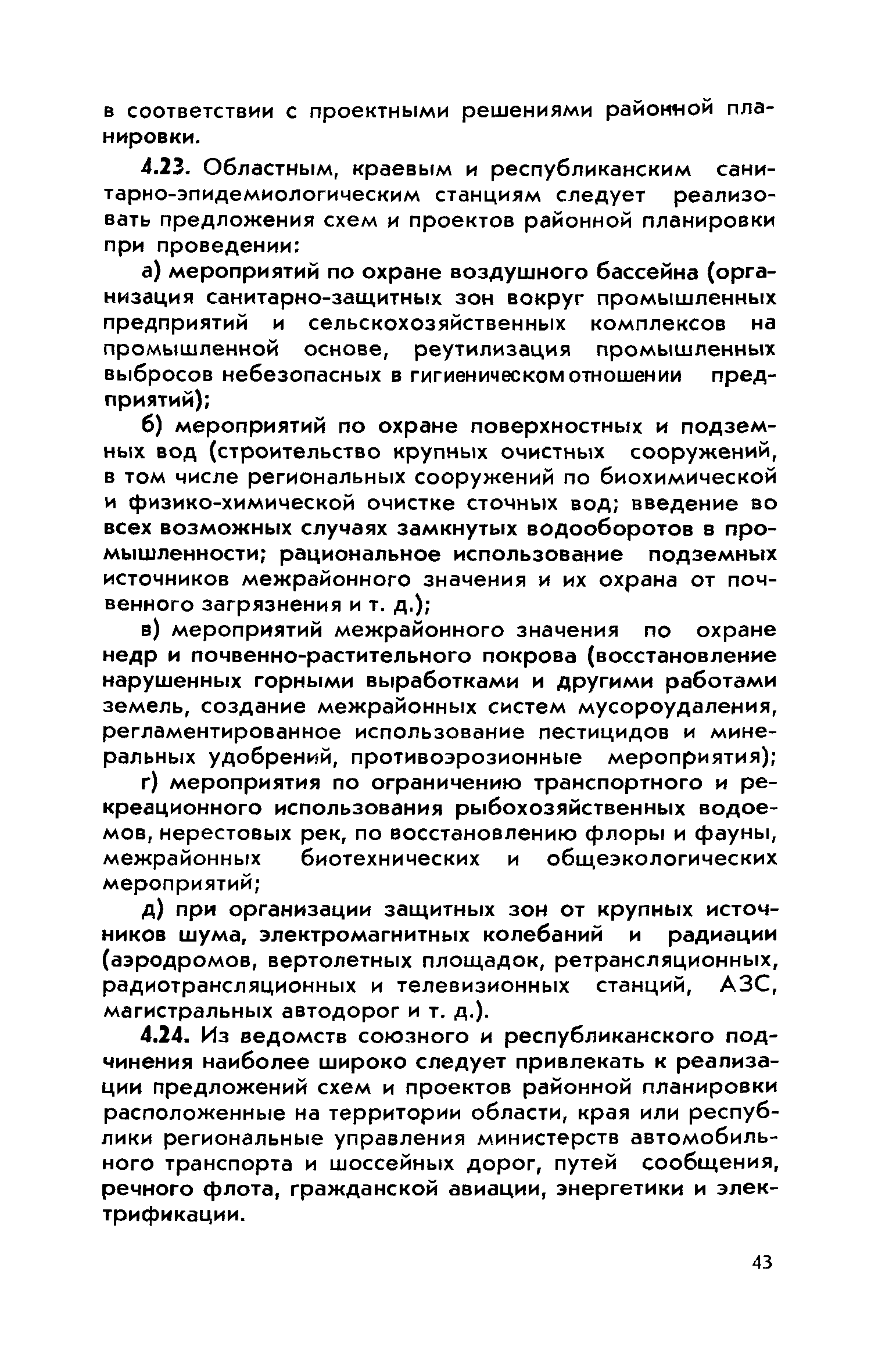 в соответствии с проектными решениями районной планировки.

4.23. Областным, краевым и республиканским санитарно-эпидемиологическим станциям следует реализовать предложения схем и проектов районной планировки при проведении:

а) мероприятий по охране воздушного бассейна (организация санитарно-защитных зон вокруг промышленных предприятий и сельскохозяйственных комплексов на промышленной основе, реутилизация промышленных выбросов небезопасных в гигиеническом отношении предприятий);

б) мероприятий по охране поверхностных и подземных вод (строительство крупных очистных сооружений, в том числе региональных сооружений по биохимической и физико-химической очистке сточных вод; введение во всех возможных случаях замкнутых водооборотов в промышленности; рациональное использование подземных источников межрайонного значения и их охрана от почвенного загрязнения и т. д.);

в) мероприятий межрайонного значения по охране недр и почвенно-растительного покрова (восстановление нарушенных горными выработками и другими работами земель, создание межрайонных систем мусороудаления, регламентированное использование пестицидов и минеральных удобрений, противоэрозионные мероприятия);

г) мероприятия по ограничению транспортного и рекреационного использования рыбохозяйственных водоемов, нерестовых рек, по восстановлению флоры и фауны, межрайонных биотехнических и общеэкологических мероприятий;

д) при организации защитных зон от крупных источников шума, электромагнитных колебаний и радиации (аэродромов, вертолетных площадок, ретрансляционных, радиотрансляционных и телевизионных станций, АЗС, магистральных автодорог и т. д.).

4.24. Из ведомств союзного и республиканского подчинения наиболее широко следует привлекать к реализации предложений схем и проектов районной планировки расположенные на территории области, края или республики региональные управления министерств автомобильного транспорта и шоссейных дорог, путей сообщения, речного флота, гражданской авиации, энергетики и электрификации.

43